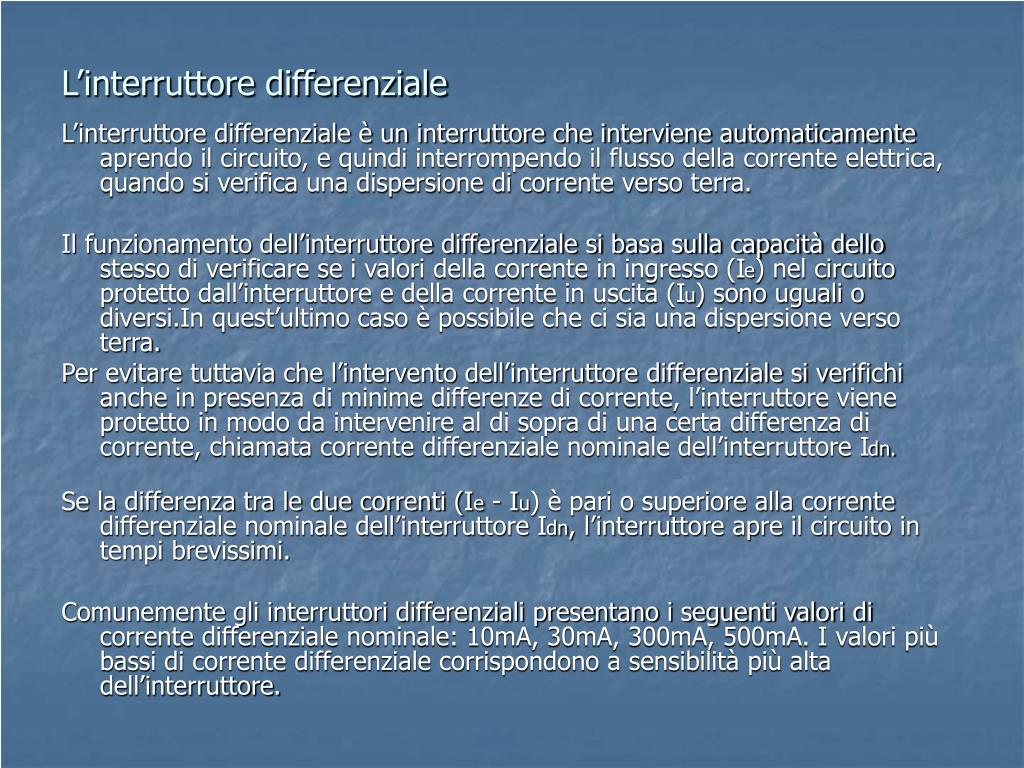 L’interruttore differenziale

L’interruttore differenziale è un interruttore che interviene automaticamente aprendo il circuito, e quindi interrompendo il flusso della corrente elettrica, quando si verifica una dispersione di corrente verso terra.

Il funzionamento dell’interruttore differenziale si basa sulla capacità dello stesso di verificare se i valori della corrente in ingresso ($I_e$) nel circuito protetto dall’interruttore e della corrente in uscita ($I_u$) sono uguali o diversi.In quest’ultimo caso è possibile che ci sia una dispersione verso terra.

Per evitare tuttavia che l’intervento dell’interruttore differenziale si verifichi anche in presenza di minime differenze di corrente, l’interruttore viene protetto in modo da intervenire al di sopra di una certa differenza di corrente, chiamata corrente differenziale nominale dell’interruttore $I_{dn}$.

Se la differenza tra le due correnti ($I_e$ - $I_u$) è pari o superiore alla corrente differenziale nominale dell’interruttore $I_{dn}$, l’interruttore apre il circuito in tempi brevissimi.

Comunemente gli interruttori differenziali presentano i seguenti valori di corrente differenziale nominale: 10mA, 30mA, 300mA, 500mA. I valori più bassi di corrente differenziale corrispondono a sensibilità più alta dell’interruttore.